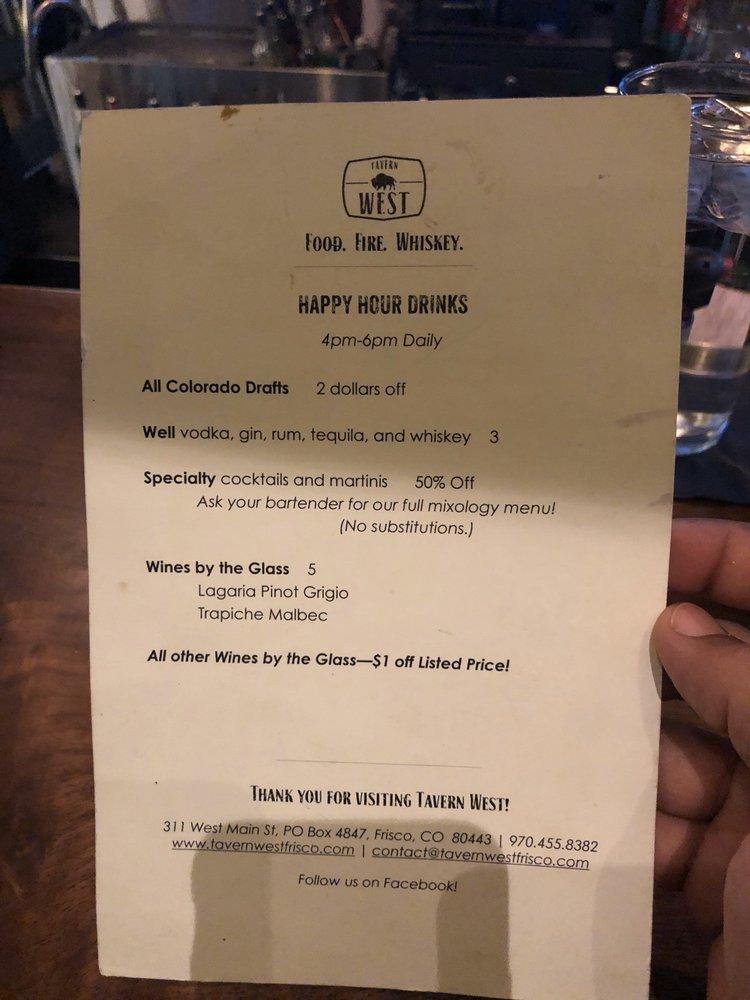 TAVERN
WEST

FOOD. FIRE. WHISKEY.

HAPPY HOUR DRINKS
4pm-6pm Daily

All Colorado Drafts 2 dollars off

Well vodka, gin, rum, tequila, and whiskey 3

Specialty cocktails and martinis 50% Off
Ask your bartender for our full mixology menu!
(No substitutions.)

Wines by the Glass 5
Lagaria Pinot Grigio
Trapiche Malbec

All other Wines by the Glass—$1 off Listed Price!

THANK YOU FOR VISITING TAVERN WEST!

311 West Main St, PO Box 4847, Frisco, CO 80443 | 970.455.8382
www.tavernwestfrisco.com | contact@tavernwestfrisco.com

Follow us on Facebook!